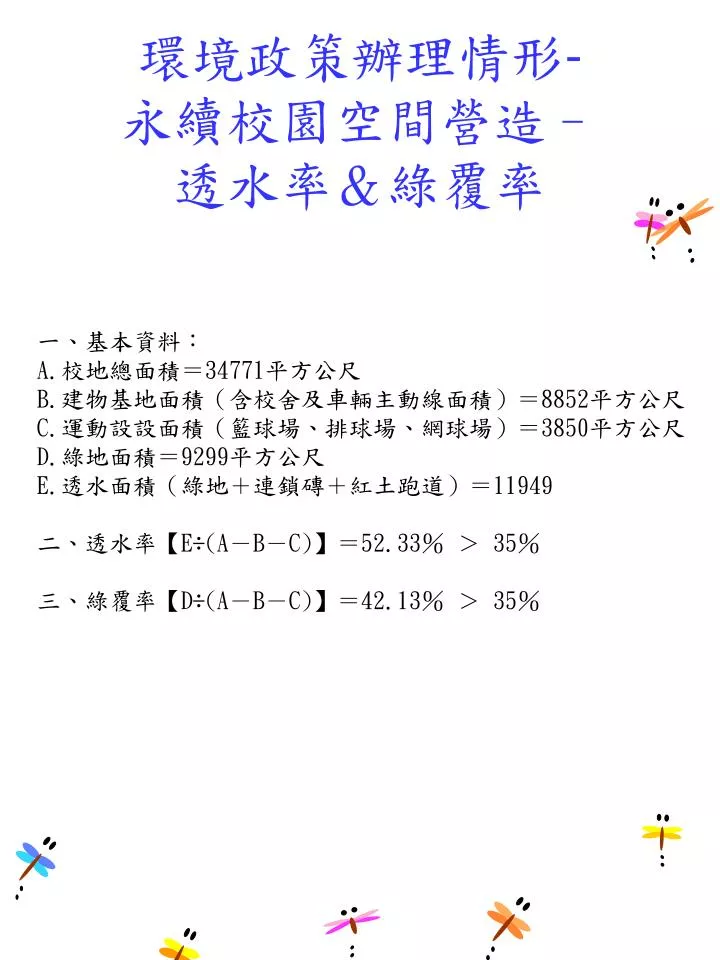 環境政策辦理情形-
永續校園空間營造－
透水率＆綠覆率

一、基本資料：
A.校地總面積＝34771平方公尺
B.建物基地面積（含校舍及車輛主動線面積）＝8852平方公尺
C.運動設設面積（籃球場、排球場、網球場）＝3850平方公尺
D.綠地面積＝9299平方公尺
E.透水面積（綠地＋連鎖磚＋紅土跑道）＝11949

二、透水率【E÷(A－B－C)】＝52.33％ ＞ 35％

三、綠覆率【D÷(A－B－C)】＝42.13％ ＞ 35％